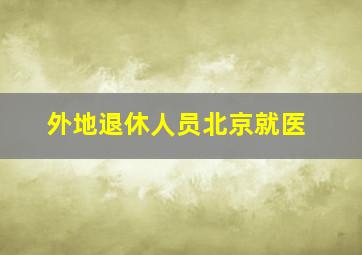 外地退休人员北京就医